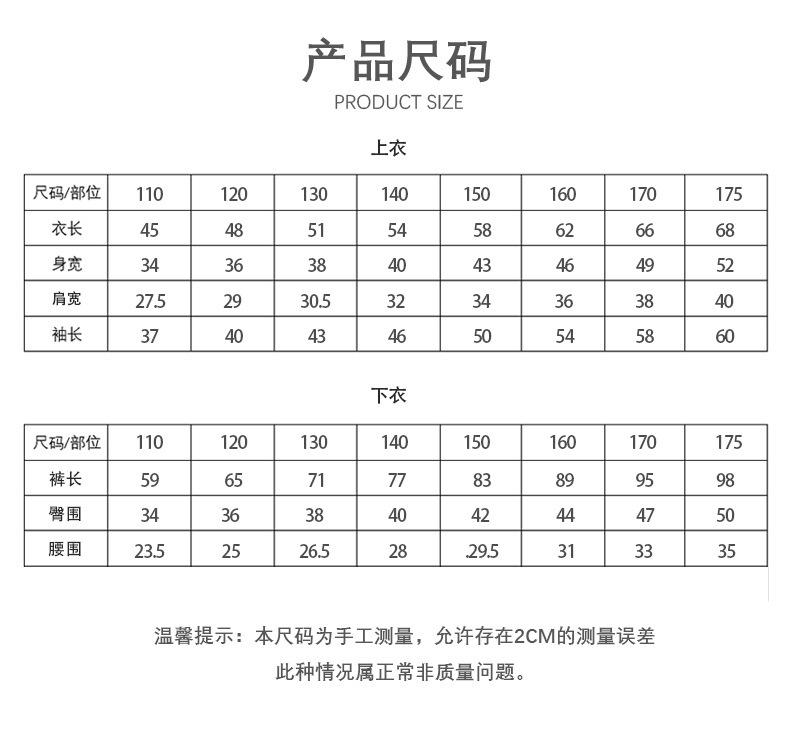 产品尺码
PRODUCT SIZE

上衣

| 尺码/部位 | 110 | 120 | 130 | 140 | 150 | 160 | 170 | 175 |
|---|---|---|---|---|---|---|---|---|
| 衣长 | 45 | 48 | 51 | 54 | 58 | 62 | 66 | 68 |
| 身宽 | 34 | 36 | 38 | 40 | 43 | 46 | 49 | 52 |
| 肩宽 | 27.5 | 29 | 30.5 | 32 | 34 | 36 | 38 | 40 |
| 袖长 | 37 | 40 | 43 | 46 | 50 | 54 | 58 | 60 |

下衣

| 尺码/部位 | 110 | 120 | 130 | 140 | 150 | 160 | 170 | 175 |
|---|---|---|---|---|---|---|---|---|
| 裤长 | 59 | 65 | 71 | 77 | 83 | 89 | 95 | 98 |
| 臀围 | 34 | 36 | 38 | 40 | 42 | 44 | 47 | 50 |
| 腰围 | 23.5 | 25 | 26.5 | 28 | .29.5 | 31 | 33 | 35 |

温馨提示：本尺码为手工测量，允许存在2CM的测量误差
此种情况属正常非质量问题。